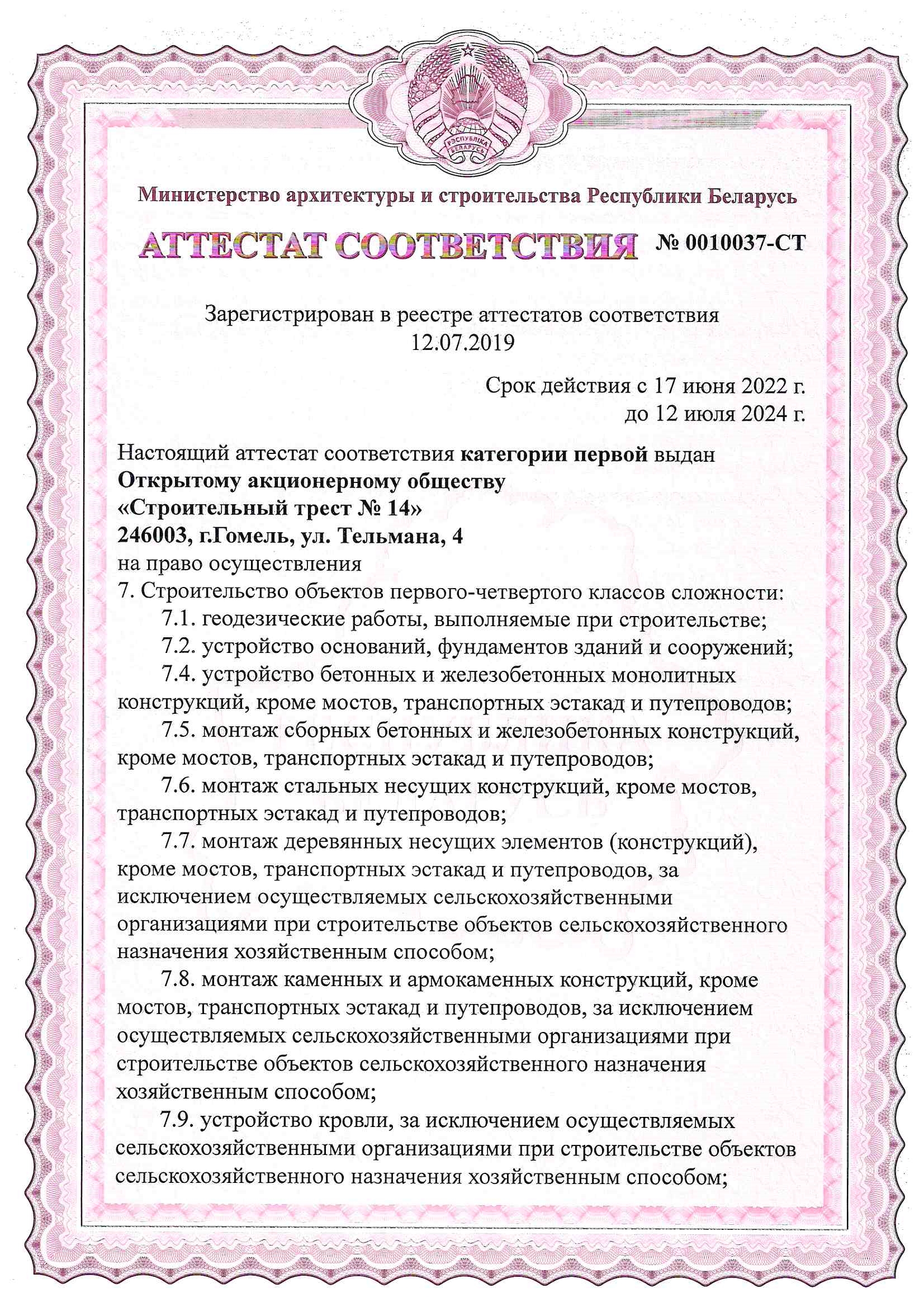 РЭСПУБЛІКА БЕЛАРУСЬ

Министерство архитектуры и строительства Республики Беларусь

АТТЕСТАТ СООТВЕТСТВИЯ № 0010037-СТ

Зарегистрирован в реестре аттестатов соответствия
12.07.2019

Срок действия с 17 июня 2022 г.
до 12 июля 2024 г.

Настоящий аттестат соответствия категории первой выдан
Открытому акционерному обществу
«Строительный трест № 14»
246003, г.Гомель, ул. Тельмана, 4
на право осуществления
7. Строительство объектов первого-четвертого классов сложности:
7.1. геодезические работы, выполняемые при строительстве;
7.2. устройство оснований, фундаментов зданий и сооружений;
7.4. устройство бетонных и железобетонных монолитных конструкций, кроме мостов, транспортных эстакад и путепроводов;
7.5. монтаж сборных бетонных и железобетонных конструкций, кроме мостов, транспортных эстакад и путепроводов;
7.6. монтаж стальных несущих конструкций, кроме мостов, транспортных эстакад и путепроводов;
7.7. монтаж деревянных несущих элементов (конструкций), кроме мостов, транспортных эстакад и путепроводов, за исключением осуществляемых сельскохозяйственными организациями при строительстве объектов сельскохозяйственного назначения хозяйственным способом;
7.8. монтаж каменных и армокаменных конструкций, кроме мостов, транспортных эстакад и путепроводов, за исключением осуществляемых сельскохозяйственными организациями при строительстве объектов сельскохозяйственного назначения хозяйственным способом;
7.9. устройство кровли, за исключением осуществляемых сельскохозяйственными организациями при строительстве объектов сельскохозяйственного назначения хозяйственным способом;